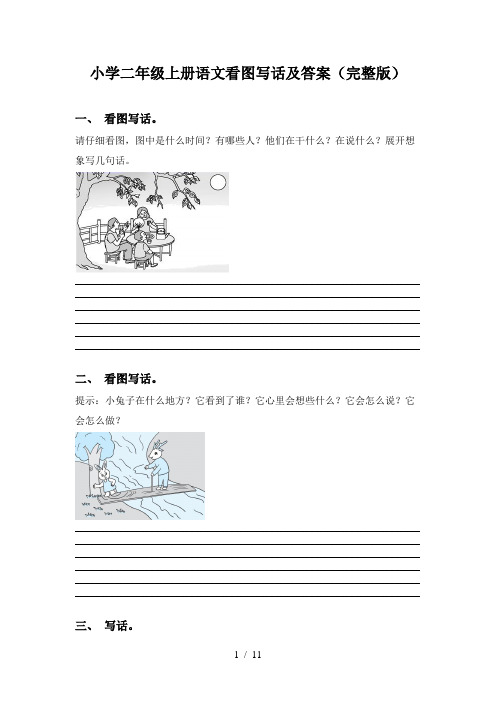 小学二年级上册语文看图写话及答案（完整版）

一、 看图写话。

请仔细看图，图中是什么时间？有哪些人？他们在干什么？在说什么？展开想象写几句话。

二、 看图写话。

提示：小兔子在什么地方？它看到了谁？它心里会想些什么？它会怎么说？它会怎么做？

三、 写话。

1 / 11